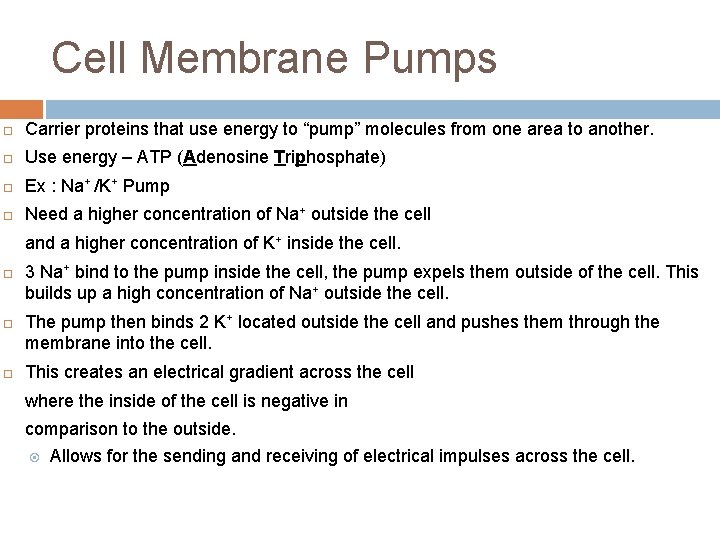 Cell Membrane Pumps

Carrier proteins that use energy to “pump” molecules from one area to another.

Use energy – ATP (Adenosine Triphosphate)

Ex : $Na^+$ /$K^+$ Pump

Need a higher concentration of $Na^+$ outside the cell

and a higher concentration of $K^+$ inside the cell.

3 $Na^+$ bind to the pump inside the cell, the pump expels them outside of the cell. This builds up a high concentration of $Na^+$ outside the cell.

The pump then binds 2 $K^+$ located outside the cell and pushes them through the membrane into the cell.

This creates an electrical gradient across the cell

where the inside of the cell is negative in

comparison to the outside.

Allows for the sending and receiving of electrical impulses across the cell.